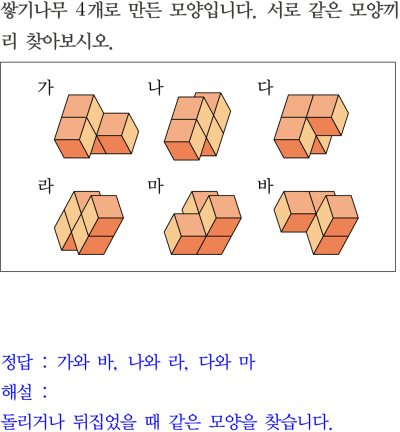 쌓기나무 4개로 만든 모양입니다. 서로 같은 모양끼리 찾아보시오.

가

나

다

라

마

바

정답 : 가와 바, 나와 라, 다와 마

해설 :

돌리거나 뒤집었을 때 같은 모양을 찾습니다.